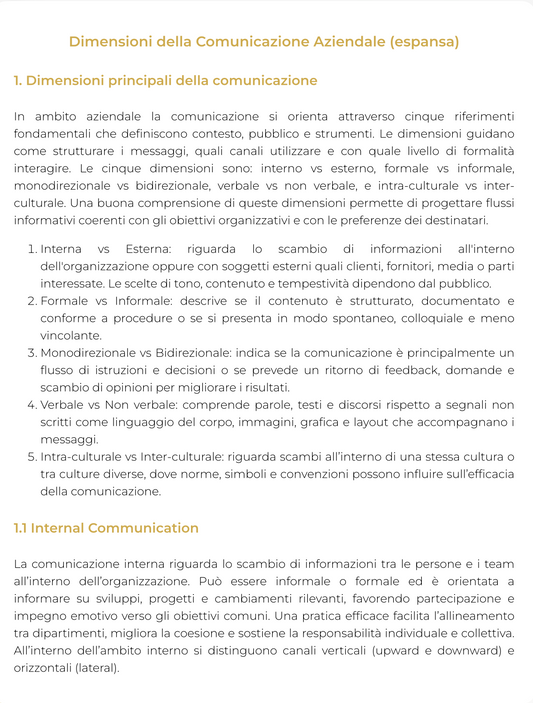 Dimensioni della Comunicazione Aziendale (espansa)

1. Dimensioni principali della comunicazione

In ambito aziendale la comunicazione si orienta attraverso cinque riferimenti fondamentali che definiscono contesto, pubblico e strumenti. Le dimensioni guidano come strutturare i messaggi, quali canali utilizzare e con quale livello di formalità interagire. Le cinque dimensioni sono: interno vs esterno, formale vs informale, monodirezionale vs bidirezionale, verbale vs non verbale, e intra-culturale vs inter-culturale. Una buona comprensione di queste dimensioni permette di progettare flussi informativi coerenti con gli obiettivi organizzativi e con le preferenze dei destinatari.

1. Interna vs Esterna: riguarda lo scambio di informazioni all'interno dell'organizzazione oppure con soggetti esterni quali clienti, fornitori, media o parti interessate. Le scelte di tono, contenuto e tempestività dipendono dal pubblico.
2. Formale vs Informale: descrive se il contenuto è strutturato, documentato e conforme a procedure o se si presenta in modo spontaneo, colloquiale e meno vincolante.
3. Monodirezionale vs Bidirezionale: indica se la comunicazione è principalmente un flusso di istruzioni e decisioni o se prevede un ritorno di feedback, domande e scambio di opinioni per migliorare i risultati.
4. Verbale vs Non verbale: comprende parole, testi e discorsi rispetto a segnali non scritti come linguaggio del corpo, immagini, grafica e layout che accompagnano i messaggi.
5. Intra-culturale vs Inter-culturale: riguarda scambi all'interno di una stessa cultura o tra culture diverse, dove norme, simboli e convenzioni possono influire sull'efficacia della comunicazione.

1.1 Internal Communication

La comunicazione interna riguarda lo scambio di informazioni tra le persone e i team all'interno dell'organizzazione. Può essere informale o formale ed è orientata a informare su sviluppi, progetti e cambiamenti rilevanti, favorendo partecipazione e impegno emotivo verso gli obiettivi comuni. Una pratica efficace facilita l'allineamento tra dipartimenti, migliora la coesione e sostiene la responsabilità individuale e collettiva. All'interno dell'ambito interno si distinguono canali verticali (upward e downward) e orizzontali (lateral).